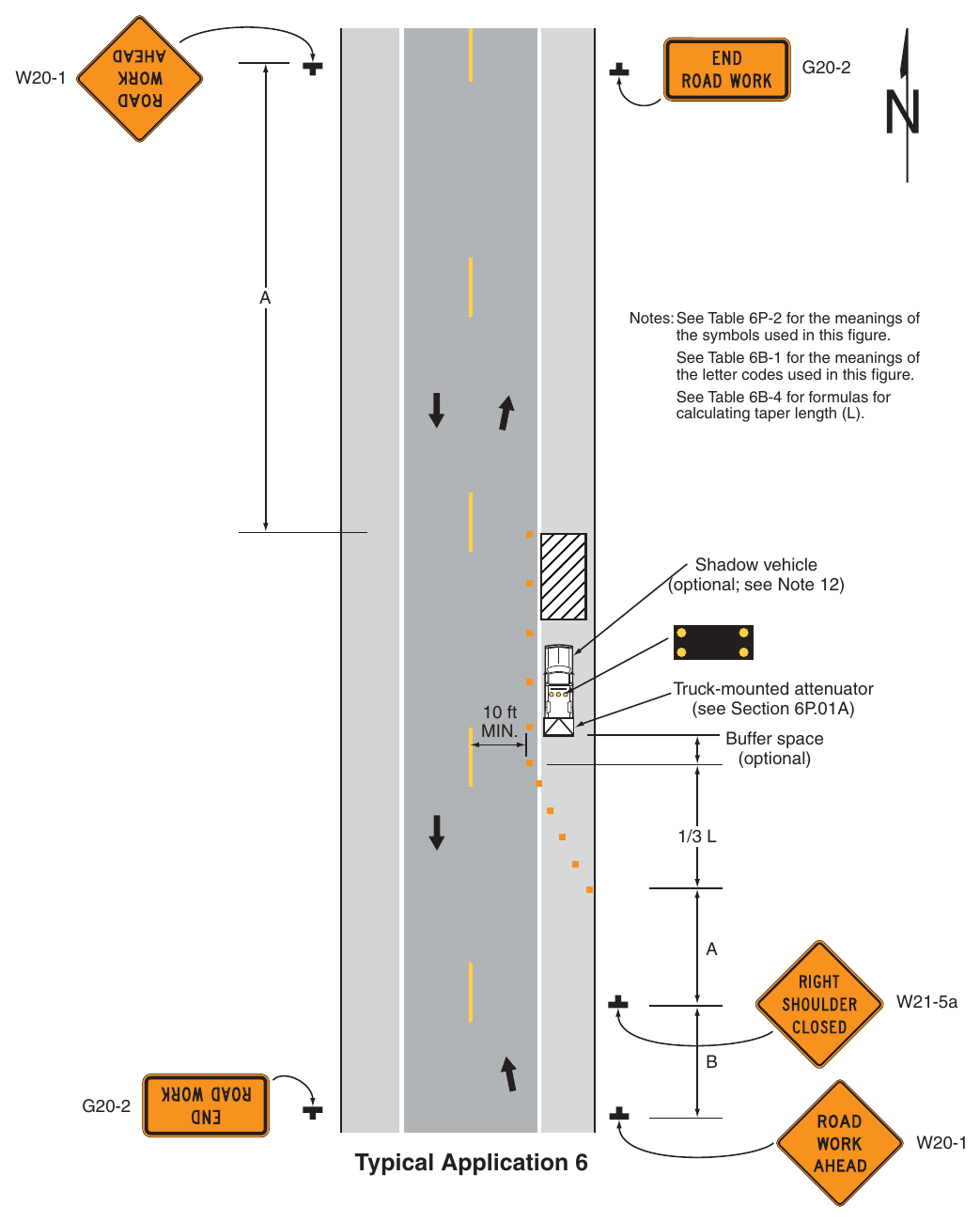 W20-1

ROAD WORK AHEAD

END ROAD WORK

G20-2

N

A

Notes: See Table 6P-2 for the meanings of the symbols used in this figure.

See Table 6B-1 for the meanings of the letter codes used in this figure.

See Table 6B-4 for formulas for calculating taper length (L).

Shadow vehicle (optional; see Note 12)

Truck-mounted attenuator (see Section 6P.01A)

10 ft MIN.

Buffer space (optional)

1/3 L

A

RIGHT SHOULDER CLOSED

W21-5a

B

G20-2

END ROAD WORK

ROAD WORK AHEAD

W20-1

Typical Application 6